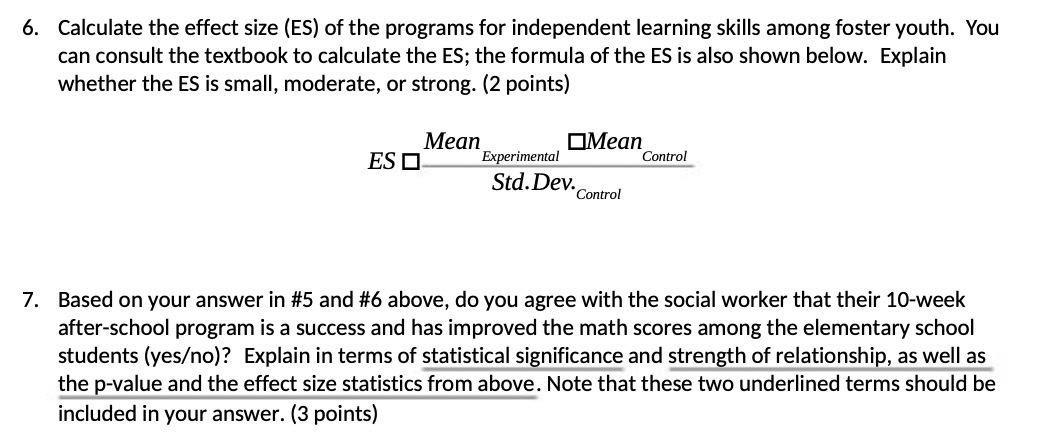 6. Calculate the effect size (ES) of the programs for independent learning skills among foster youth. You can consult the textbook to calculate the ES; the formula of the ES is also shown below. Explain whether the ES is small, moderate, or strong. (2 points)

$ES \square \frac{Mean_{Experimental} \square Mean_{Control}}{Std.Dev._{Control}}$

7. Based on your answer in #5 and #6 above, do you agree with the social worker that their 10-week after-school program is a success and has improved the math scores among the elementary school students (yes/no)? Explain in terms of statistical significance and strength of relationship, as well as the p-value and the effect size statistics from above. Note that these two underlined terms should be included in your answer. (3 points)